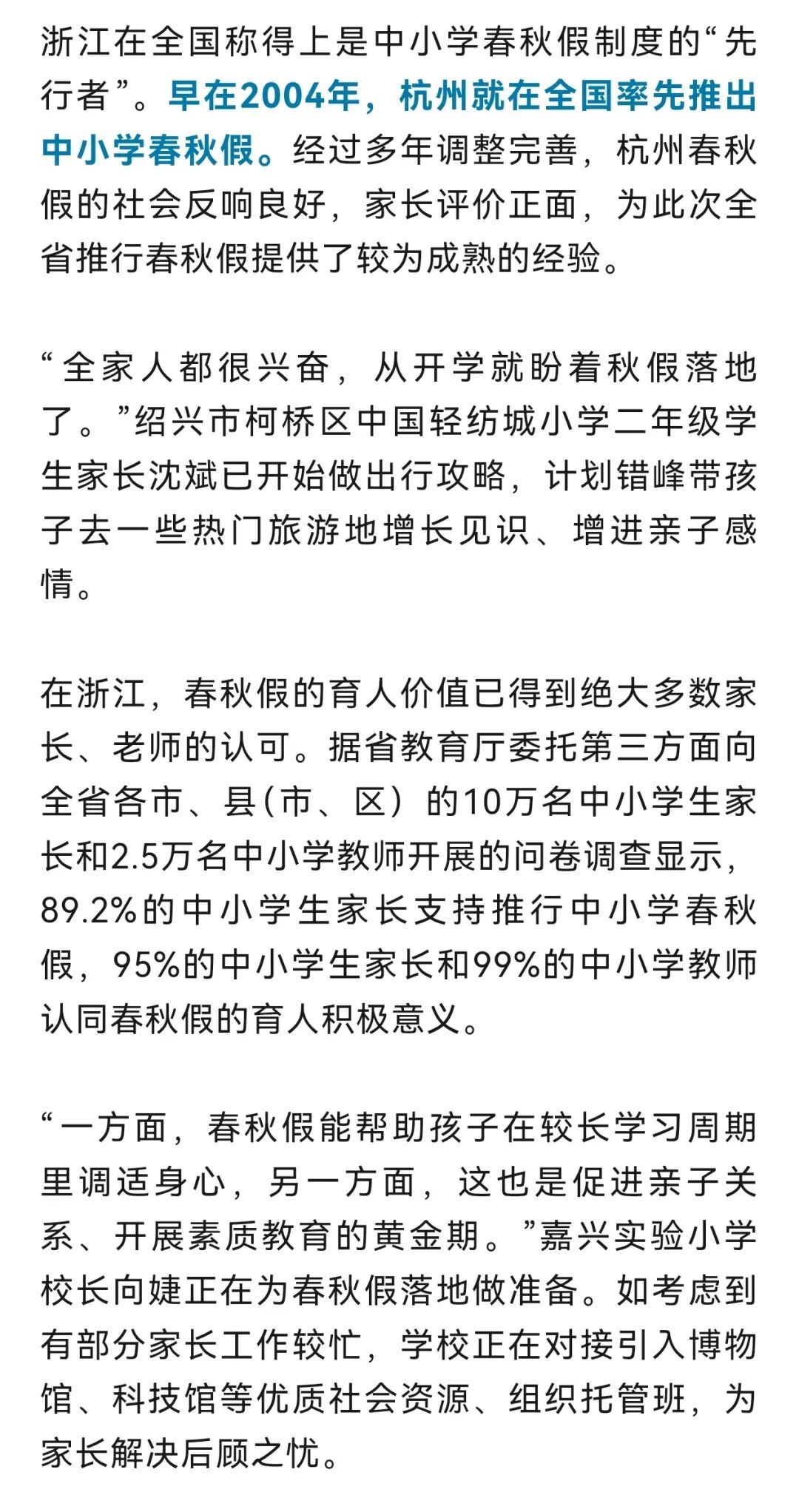 浙江在全国称得上是中小学春秋假制度的“先行者”。早在2004年，杭州就在全国率先推出中小学春秋假。经过多年调整完善，杭州春秋假的社会反响良好，家长评价正面，为此次全省推行春秋假提供了较为成熟的经验。

“全家人都很兴奋，从开学就盼着秋假落地了。”绍兴市柯桥区中国轻纺城小学二年级学生家长沈斌已开始做出行攻略，计划错峰带孩子去一些热门旅游地增长见识、增进亲子感情。

在浙江，春秋假的育人价值已得到绝大多数家长、老师的认可。据省教育厅委托第三方面向全省各市、县(市、区）的10万名中小学生家长和2.5万名中小学教师开展的问卷调查显示，89.2%的中小学生家长支持推行中小学春秋假，95%的中小学生家长和99%的中小学教师认同春秋假的育人积极意义。

“一方面，春秋假能帮助孩子在较长学习周期里调适身心，另一方面，这也是促进亲子关系、开展素质教育的黄金期。”嘉兴实验小学校长向婕正在为春秋假落地做准备。如考虑到有部分家长工作较忙，学校正在对接引入博物馆、科技馆等优质社会资源、组织托管班，为家长解决后顾之忧。